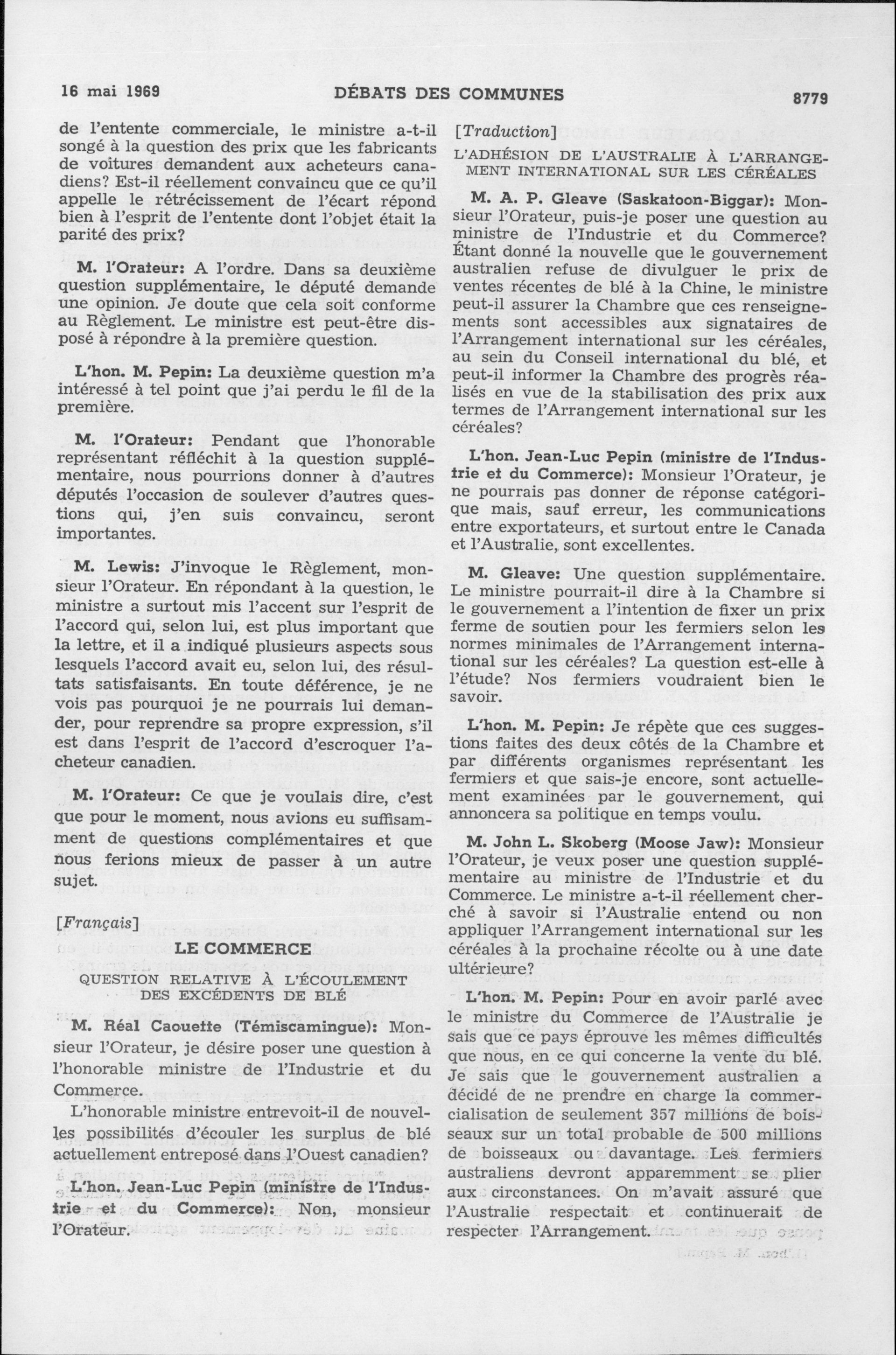 16 mai 1969 DÉBATS DES COMMUNES 8779

de l'entente commerciale, le ministre a-t-il songé à la question des prix que les fabricants de voitures demandent aux acheteurs canadiens? Est-il réellement convaincu que ce qu'il appelle le rétrécissement de l'écart répond bien à l'esprit de l'entente dont l'objet était la parité des prix?

M. l'Orateur: A l'ordre. Dans sa deuxième question supplémentaire, le député demande une opinion. Je doute que cela soit conforme au Règlement. Le ministre est peut-être disposé à répondre à la première question.

L'hon. M. Pepin: La deuxième question m'a intéressé à tel point que j'ai perdu le fil de la première.

M. l'Orateur: Pendant que l'honorable représentant réfléchit à la question supplémentaire, nous pourrions donner à d'autres députés l'occasion de soulever d'autres questions qui, j'en suis convaincu, seront importantes.

M. Lewis: J'invoque le Règlement, monsieur l'Orateur. En répondant à la question, le ministre a surtout mis l'accent sur l'esprit de l'accord qui, selon lui, est plus important que la lettre, et il a indiqué plusieurs aspects sous lesquels l'accord avait eu, selon lui, des résultats satisfaisants. En toute déférence, je ne vois pas pourquoi je ne pourrais lui demander, pour reprendre sa propre expression, s'il est dans l'esprit de l'accord d'escroquer l'acheteur canadien.

M. l'Orateur: Ce que je voulais dire, c'est que pour le moment, nous avions eu suffisamment de questions complémentaires et que nous ferions mieux de passer à un autre sujet.

[Français]

LE COMMERCE

QUESTION RELATIVE À L'ÉCOULEMENT DES EXCÉDENTS DE BLÉ

M. Réal Caouette (Témiscamingue): Monsieur l'Orateur, je désire poser une question à l'honorable ministre de l'Industrie et du Commerce.

L'honorable ministre entrevoit-il de nouvelles possibilités d'écouler les surplus de blé actuellement entreposé dans l'Ouest canadien?

L'hon. Jean-Luc Pepin (ministre de l'Industrie et du Commerce): Non, monsieur l'Orateur.

[Traduction]

L'ADHÉSION DE L'AUSTRALIE À L'ARRANGEMENT INTERNATIONAL SUR LES CÉRÉALES

M. A. P. Gleave (Saskatoon-Biggar): Monsieur l'Orateur, puis-je poser une question au ministre de l'Industrie et du Commerce? Étant donné la nouvelle que le gouvernement australien refuse de divulguer le prix de ventes récentes de blé à la Chine, le ministre peut-il assurer la Chambre que ces renseignements sont accessibles aux signataires de l'Arrangement international sur les céréales, au sein du Conseil international du blé, et peut-il informer la Chambre des progrès réalisés en vue de la stabilisation des prix aux termes de l'Arrangement international sur les céréales?

L'hon. Jean-Luc Pepin (ministre de l'Industrie et du Commerce): Monsieur l'Orateur, je ne pourrais pas donner de réponse catégorique mais, sauf erreur, les communications entre exportateurs, et surtout entre le Canada et l'Australie, sont excellentes.

M. Gleave: Une question supplémentaire. Le ministre pourrait-il dire à la Chambre si le gouvernement a l'intention de fixer un prix ferme de soutien pour les fermiers selon les normes minimales de l'Arrangement international sur les céréales? La question est-elle à l'étude? Nos fermiers voudraient bien le savoir.

L'hon. M. Pepin: Je répète que ces suggestions faites des deux côtés de la Chambre et par différents organismes représentant les fermiers et que sais-je encore, sont actuellement examinées par le gouvernement, qui annoncera sa politique en temps voulu.

M. John L. Skoberg (Moose Jaw): Monsieur l'Orateur, je veux poser une question supplémentaire au ministre de l'Industrie et du Commerce. Le ministre a-t-il réellement cherché à savoir si l'Australie entend ou non appliquer l'Arrangement international sur les céréales à la prochaine récolte ou à une date ultérieure?

L'hon. M. Pepin: Pour en avoir parlé avec le ministre du Commerce de l'Australie je sais que ce pays éprouve les mêmes difficultés que nous, en ce qui concerne la vente du blé. Je sais que le gouvernement australien a décidé de ne prendre en charge la commercialisation de seulement 357 millions de boisseaux sur un total probable de 500 millions de boisseaux ou davantage. Les fermiers australiens devront apparemment se plier aux circonstances. On m'avait assuré que l'Australie respectait et continuerait de respecter l'Arrangement.